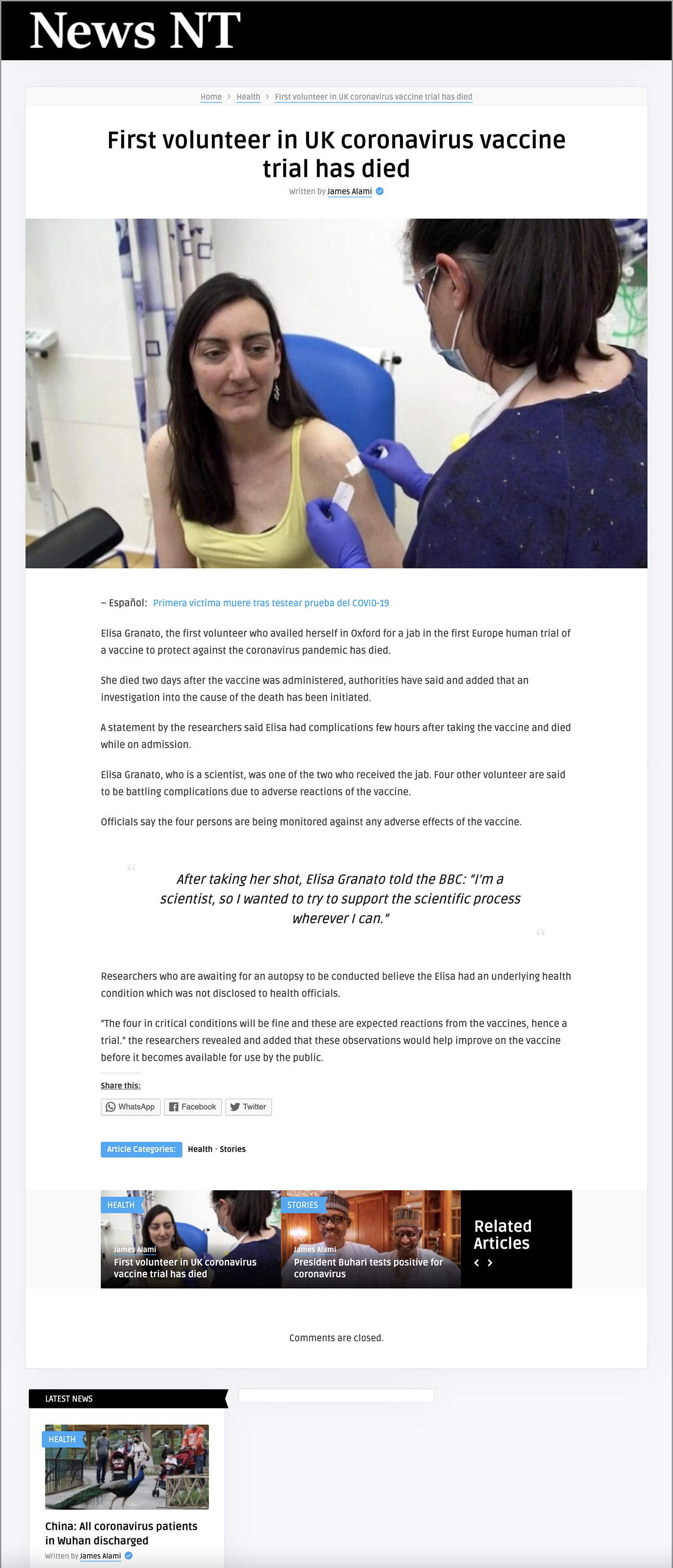 News NT

Home > Health > First volunteer in UK coronavirus vaccine trial has died

First volunteer in UK coronavirus vaccine trial has died

Written by James Alami

– Español: Primera victima muere tras testear prueba del COVID-19

Elisa Granato, the first volunteer who availed herself in Oxford for a jab in the first Europe human trial of a vaccine to protect against the coronavirus pandemic has died.

She died two days after the vaccine was administered, authorities have said and added that an investigation into the cause of the death has been initiated.

A statement by the researchers said Elisa had complications few hours after taking the vaccine and died while on admission.

Elisa Granato, who is a scientist, was one of the two who received the jab. Four other volunteer are said to be battling complications due to adverse reactions of the vaccine.

Officials say the four persons are being monitored against any adverse effects of the vaccine.

After taking her shot, Elisa Granato told the BBC: "I'm a scientist, so I wanted to try to support the scientific process wherever I can."

Researchers who are awaiting for an autopsy to be conducted believe the Elisa had an underlying health condition which was not disclosed to health officials.

"The four in critical conditions will be fine and these are expected reactions from the vaccines, hence a trial." the researchers revealed and added that these observations would help improve on the vaccine before it becomes available for use by the public.

Share this:

WhatsApp Facebook Twitter

Article Categories: Health · Stories

HEALTH
James Alami
First volunteer in UK coronavirus vaccine trial has died

STORIES
James Alami
President Buhari tests positive for coronavirus

Related Articles

Comments are closed.

LATEST NEWS

HEALTH

China: All coronavirus patients in Wuhan discharged
Written by James Alami